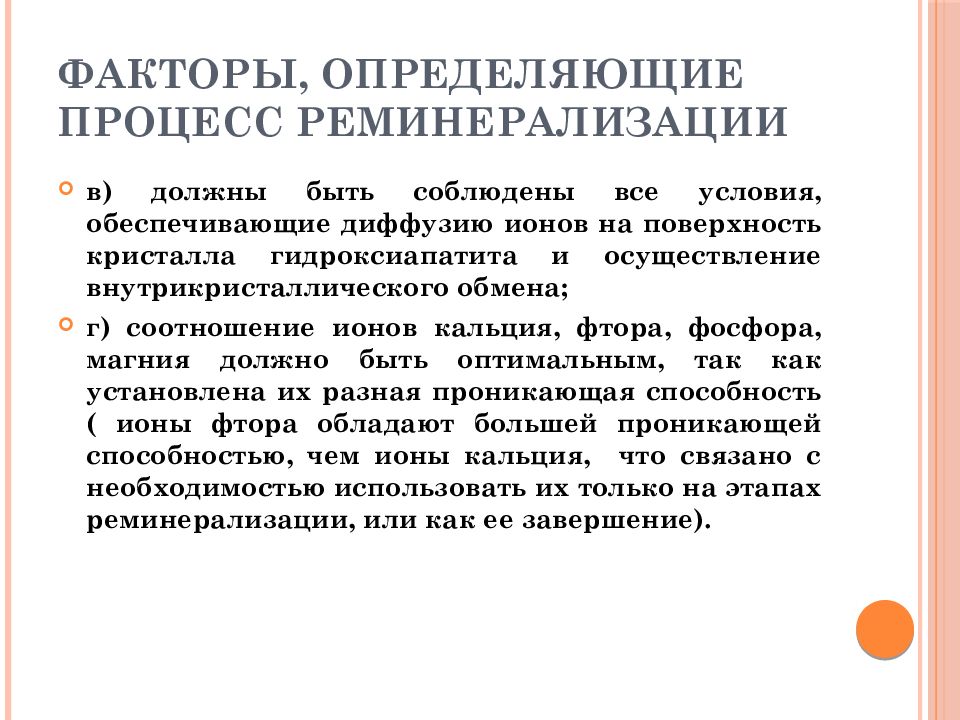 ФАКТОРЫ, ОПРЕДЕЛЯЮЩИЕ ПРОЦЕСС РЕМИНЕРАЛИЗАЦИИ

в) должны быть соблюдены все условия, обеспечивающие диффузию ионов на поверхность кристалла гидроксиапатита и осуществление внутрикристаллического обмена;

г) соотношение ионов кальция, фтора, фосфора, магния должно быть оптимальным, так как установлена их разная проникающая способность ( ионы фтора обладают большей проникающей способностью, чем ионы кальция, что связано с необходимостью использовать их только на этапах реминерализации, или как ее завершение).